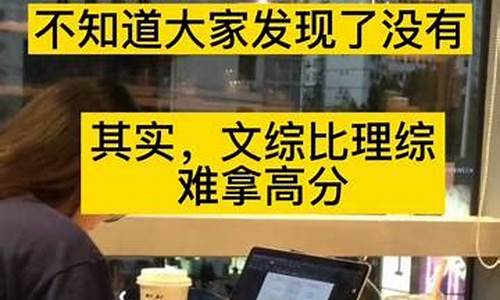 不知道大家发现了没有

其实，文综比理综难拿高分